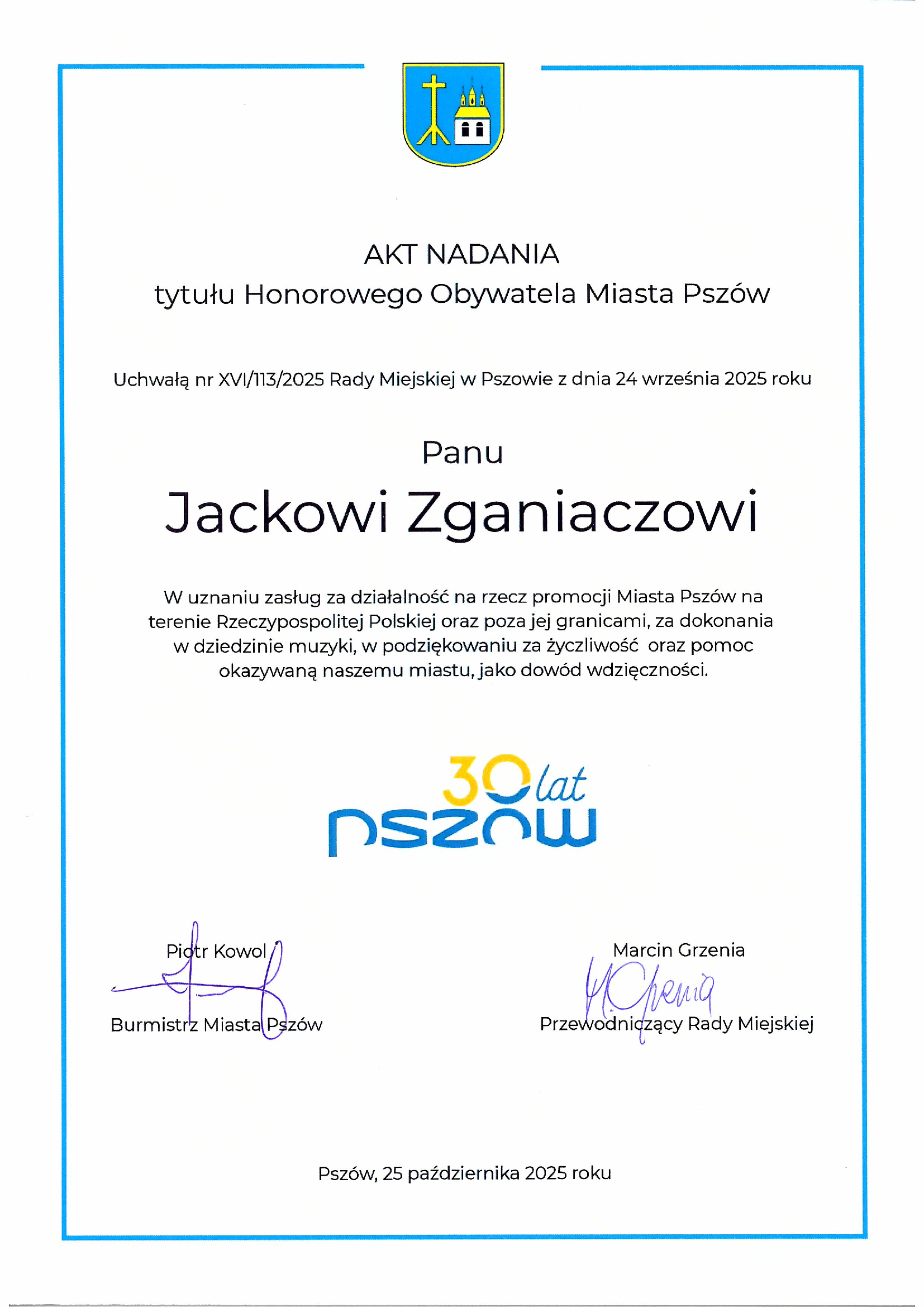 AKT NADANIA
tytułu Honorowego Obywatela Miasta Pszów

Uchwałą nr XVI/113/2025 Rady Miejskiej w Pszowie z dnia 24 września 2025 roku

Panu

Jackowi Zganiaczowi

W uznaniu zasług za działalność na rzecz promocji Miasta Pszów na terenie Rzeczypospolitej Polskiej oraz poza jej granicami, za dokonania w dziedzinie muzyki, w podziękowaniu za życzliwość oraz pomoc okazywaną naszemu miastu, jako dowód wdzięczności.

30 lat
pszów

Piotr Kowol
Burmistrz Miasta Pszów

Marcin Grzenia
Przewodniczący Rady Miejskiej

Pszów, 25 października 2025 roku